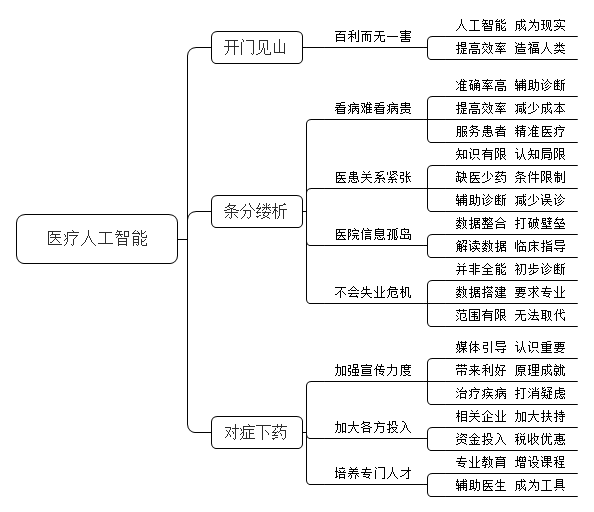 医疗人工智能

开门见山
百利而无一害
人工智能 成为现实
提高效率 造福人类

条分缕析
看病难看病贵
准确率高 辅助诊断
提高效率 减少成本
服务患者 精准医疗
医患关系紧张
知识有限 认知局限
缺医少药 条件限制
辅助诊断 减少误诊
医院信息孤岛
数据整合 打破壁垒
解读数据 临床指导
不会失业危机
并非全能 初步诊断
数据搭建 要求专业
范围有限 无法取代

对症下药
加强宣传力度
媒体引导 认识重要
带来利好 原理成就
治疗疾病 打消疑虑
加大各方投入
相关企业 加大扶持
资金投入 税收优惠
培养专门人才
专业教育 增设课程
辅助医生 成为工具